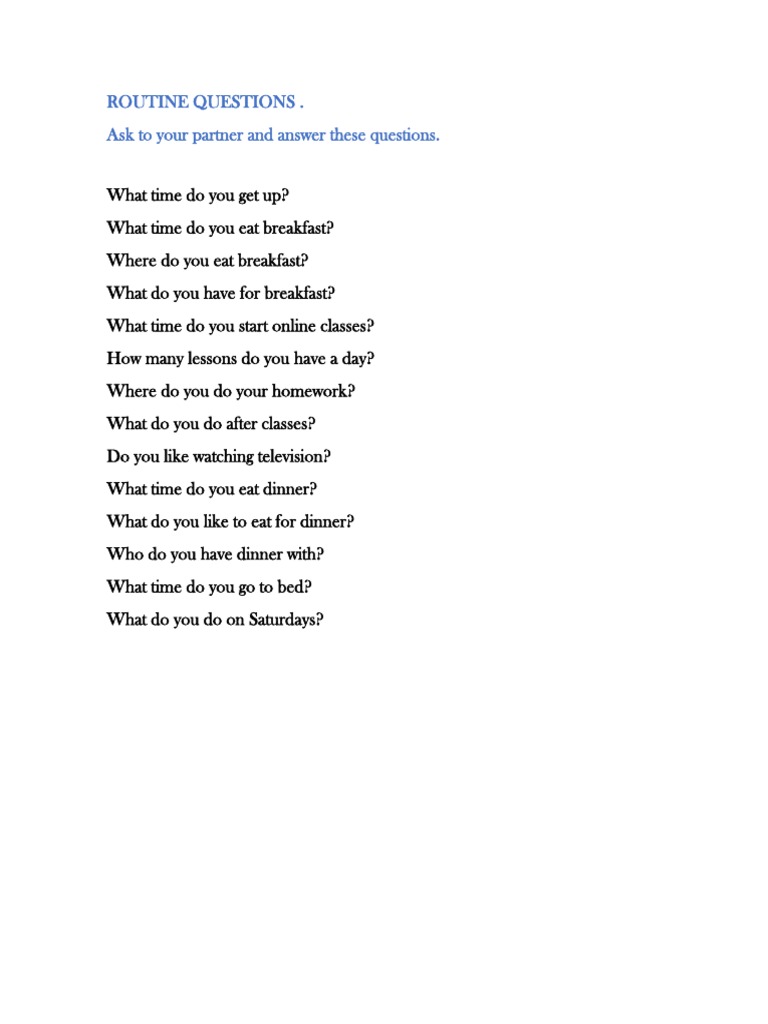 ROUTINE QUESTIONS .

Ask to your partner and answer these questions.

What time do you get up?

What time do you eat breakfast?

Where do you eat breakfast?

What do you have for breakfast?

What time do you start online classes?

How many lessons do you have a day?

Where do you do your homework?

What do you do after classes?

Do you like watching television?

What time do you eat dinner?

What do you like to eat for dinner?

Who do you have dinner with?

What time do you go to bed?

What do you do on Saturdays?